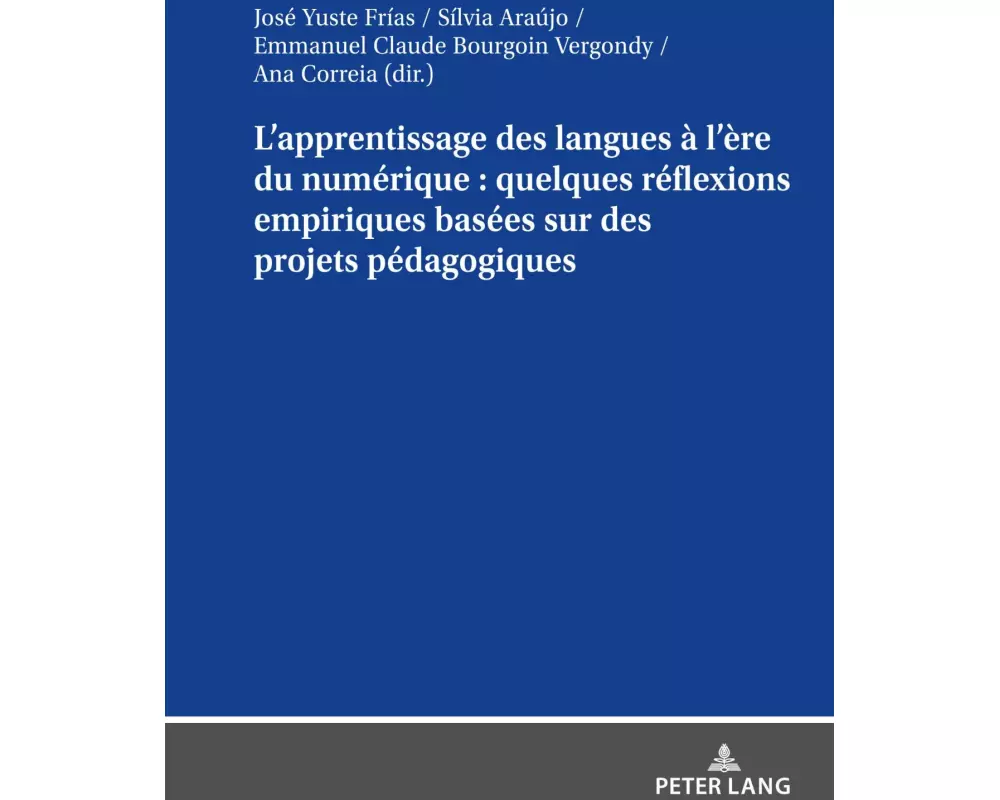 José Yuste Frías / Sílvia Araújo / Emmanuel Claude Bourgoin Vergondy / Ana Correia (dir.)

L'apprentissage des langues à l'ère du numérique : quelques réflexions empiriques basées sur des projets pédagogiques

PETER LANG